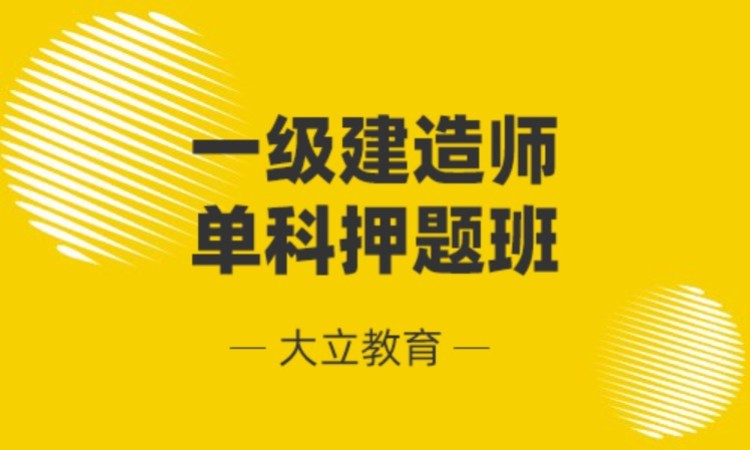 一级建造师
单科押题班

— 大立教育 —